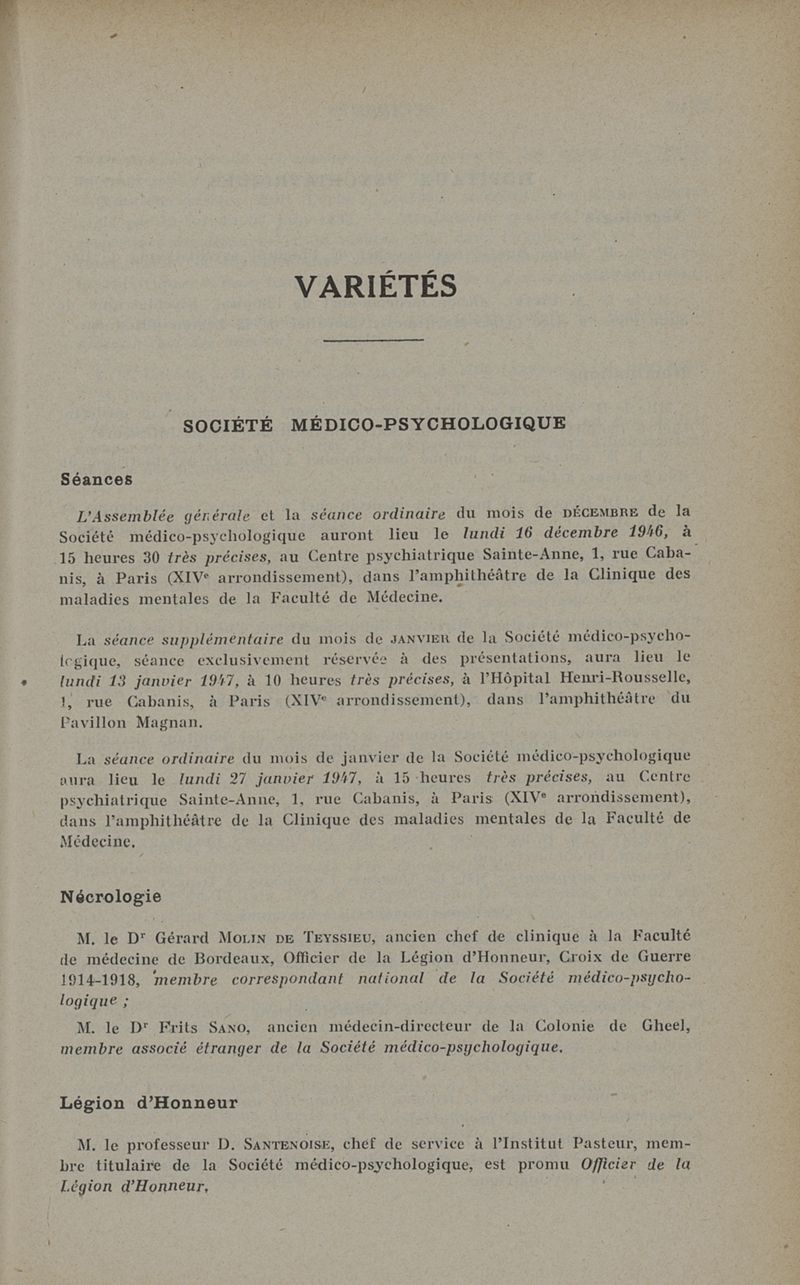 VARIÉTÉS

SOCIÉTÉ MÉDICO-PSYCHOLOGIQUE

Séances

L'Assemblée générale et la séance ordinaire du mois de DÉCEMBRE de la Société médico-psychologique auront lieu le lundi 16 décembre 1946, à 15 heures 30 très précises, au Centre psychiatrique Sainte-Anne, 1, rue Cabanis, à Paris (XIVe arrondissement), dans l'amphithéâtre de la Clinique des maladies mentales de la Faculté de Médecine.

La séance supplémentaire du mois de JANVIER de la Société médico-psychologique, séance exclusivement réservée à des présentations, aura lieu le lundi 13 janvier 1947, à 10 heures très précises, à l'Hôpital Henri-Rousselle, 1, rue Cabanis, à Paris (XIVe arrondissement), dans l'amphithéâtre du Pavillon Magnan.

La séance ordinaire du mois de janvier de la Société médico-psychologique aura lieu le lundi 27 janvier 1947, à 15 heures très précises, au Centre psychiatrique Sainte-Anne, 1, rue Cabanis, à Paris (XIVe arrondissement), dans l'amphithéâtre de la Clinique des maladies mentales de la Faculté de Médecine.

Nécrologie

M. le Dr Gérard MOLIN DE TEYSSIEU, ancien chef de clinique à la Faculté de médecine de Bordeaux, Officier de la Légion d'Honneur, Croix de Guerre 1914-1918, membre correspondant national de la Société médico-psychologique ;

M. le Dr Frits SANO, ancien médecin-directeur de la Colonie de Gheel, membre associé étranger de la Société médico-psychologique.

Légion d'Honneur

M. le professeur D. SANTENOISE, chef de service à l'Institut Pasteur, membre titulaire de la Société médico-psychologique, est promu Officier de la Légion d'Honneur.